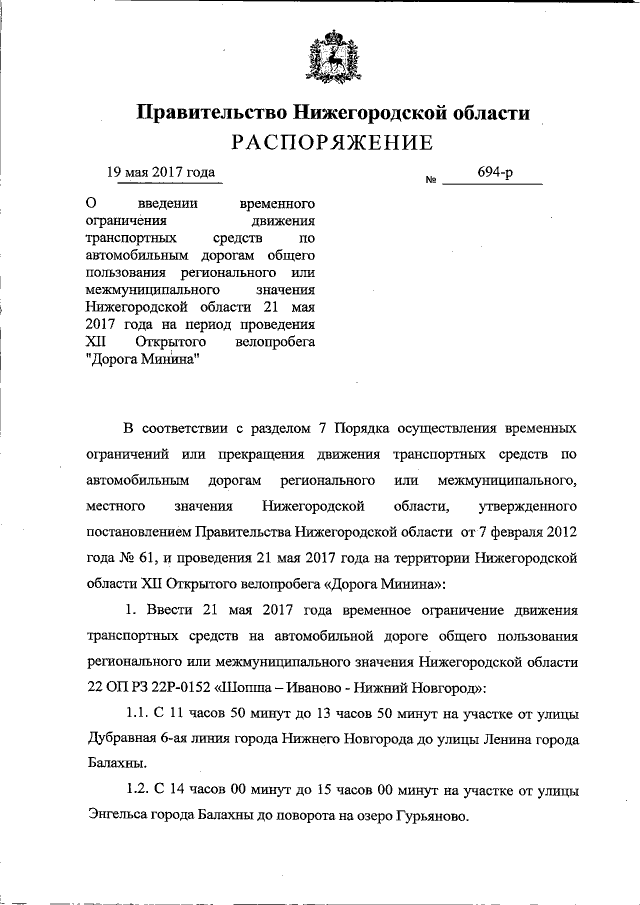 Правительство Нижегородской области
РАСПОРЯЖЕНИЕ

19 мая 2017 года

№ 694-р

О введении временного ограничения движения транспортных средств по автомобильным дорогам общего пользования регионального или межмуниципального значения Нижегородской области 21 мая 2017 года на период проведения XII Открытого велопробега "Дорога Минина"

В соответствии с разделом 7 Порядка осуществления временных ограничений или прекращения движения транспортных средств по автомобильным дорогам регионального или межмуниципального, местного значения Нижегородской области, утвержденного постановлением Правительства Нижегородской области от 7 февраля 2012 года № 61, и проведения 21 мая 2017 года на территории Нижегородской области XII Открытого велопробега «Дорога Минина»:

1. Ввести 21 мая 2017 года временное ограничение движения транспортных средств на автомобильной дороге общего пользования регионального или межмуниципального значения Нижегородской области 22 ОП РЗ 22Р-0152 «Шопша – Иваново - Нижний Новгород»:

1.1. С 11 часов 50 минут до 13 часов 50 минут на участке от улицы Дубравная 6-ая линия города Нижнего Новгорода до улицы Ленина города Балахны.

1.2. С 14 часов 00 минут до 15 часов 00 минут на участке от улицы Энгельса города Балахны до поворота на озеро Гурьяново.